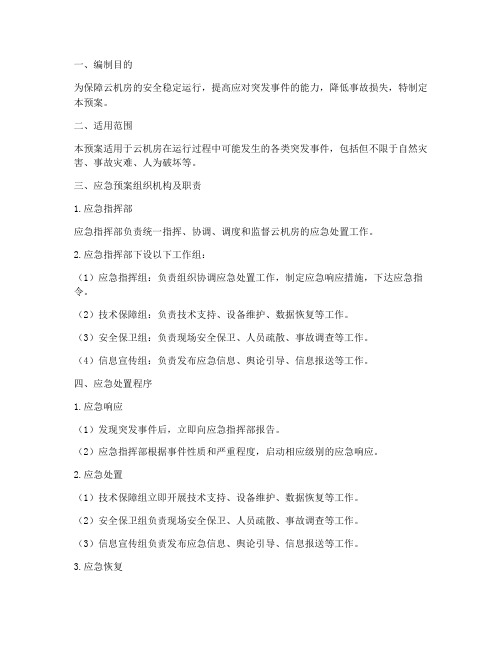 一、编制目的

为保障云机房的安全稳定运行，提高应对突发事件的能力，降低事故损失，特制定本预案。

二、适用范围

本预案适用于云机房在运行过程中可能发生的各类突发事件，包括但不限于自然灾害、事故灾难、人为破坏等。

三、应急预案组织机构及职责

1. 应急指挥部

应急指挥部负责统一指挥、协调、调度和监督云机房的应急处置工作。

2. 应急指挥部下设以下工作组：

（1）应急指挥组：负责组织协调应急处置工作，制定应急响应措施，下达应急指令。

（2）技术保障组：负责技术支持、设备维护、数据恢复等工作。

（3）安全保卫组：负责现场安全保卫、人员疏散、事故调查等工作。

（4）信息宣传组：负责发布应急信息、舆论引导、信息报送等工作。

四、应急处置程序

1. 应急响应

（1）发现突发事件后，立即向应急指挥部报告。

（2）应急指挥部根据事件性质和严重程度，启动相应级别的应急响应。

2. 应急处置

（1）技术保障组立即开展技术支持、设备维护、数据恢复等工作。

（2）安全保卫组负责现场安全保卫、人员疏散、事故调查等工作。

（3）信息宣传组负责发布应急信息、舆论引导、信息报送等工作。

3. 应急恢复